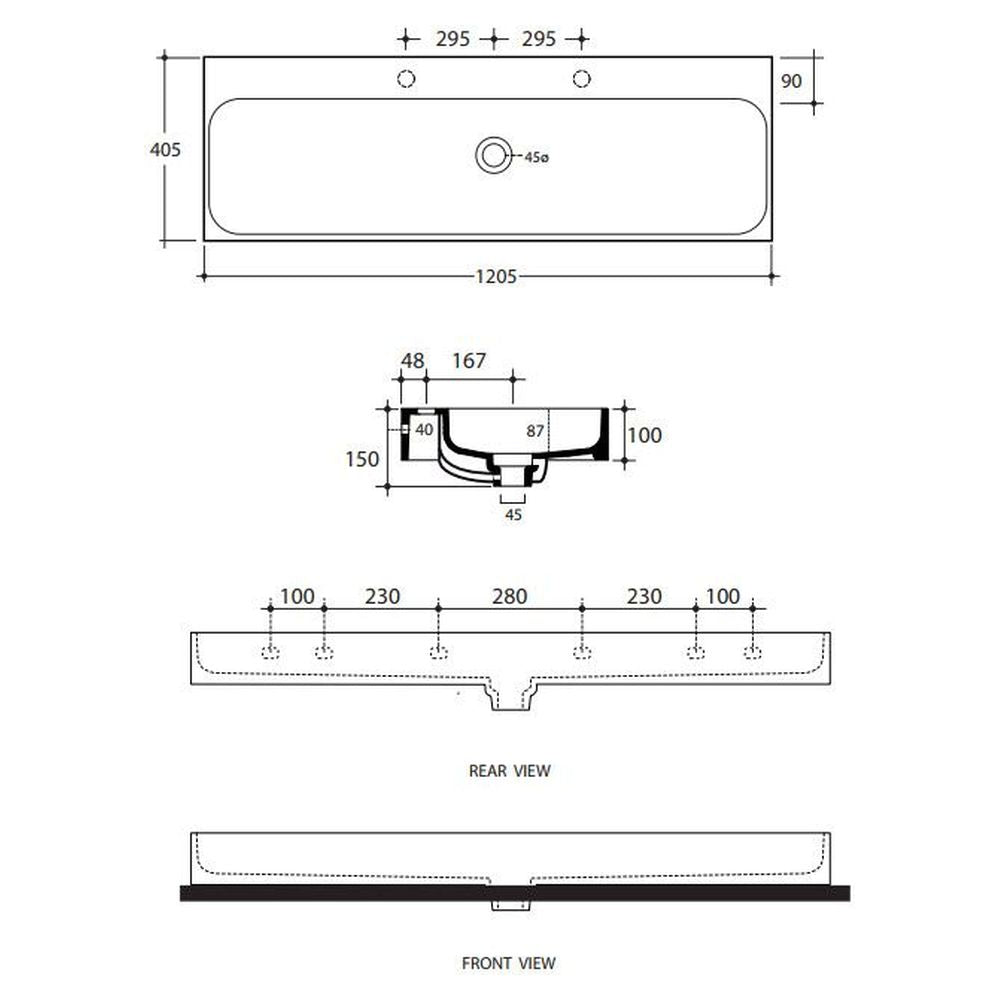 295 295
90
405
45ø
1205

48 167
40
87
100
150
45

100 230 280 230 100

REAR VIEW

FRONT VIEW